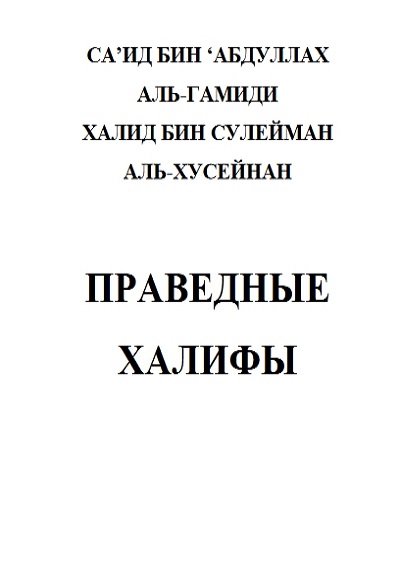 СА'ИД БИН 'АБДУЛЛАХ
АЛЬ-ГАМИДИ
ХАЛИД БИН СУЛЕЙМАН
АЛЬ-ХУСЕЙНАН

ПРАВЕДНЫЕ
ХАЛИФЫ